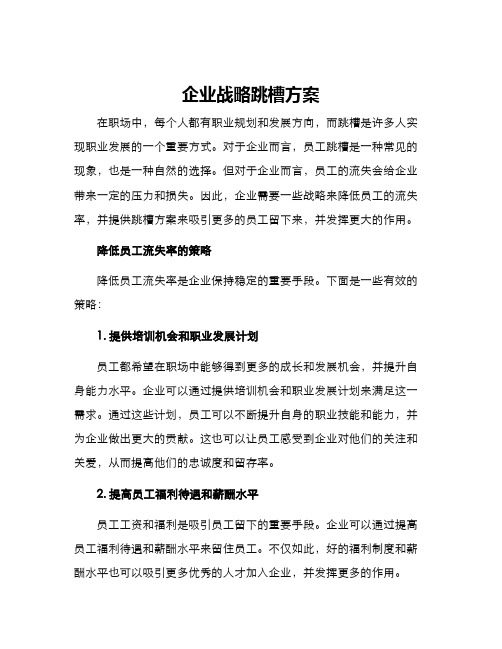 企业战略跳槽方案

在职场中，每个人都有职业规划和发展方向，而跳槽是许多人实现职业发展的一个重要方式。对于企业而言，员工跳槽是一种常见的现象，也是一种自然的选择。但对于企业而言，员工的流失会给企业带来一定的压力和损失。因此，企业需要一些战略来降低员工的流失率，并提供跳槽方案来吸引更多的员工留下来，并发挥更大的作用。

降低员工流失率的策略

降低员工流失率是企业保持稳定的重要手段。下面是一些有效的策略：

1. 提供培训机会和职业发展计划

员工都希望在职场中能够得到更多的成长和发展机会，并提升自身能力水平。企业可以通过提供培训机会和职业发展计划来满足这一需求。通过这些计划，员工可以不断提升自身的职业技能和能力，并为企业做出更大的贡献。这也可以让员工感受到企业对他们的关注和关爱，从而提高他们的忠诚度和留存率。

2. 提高员工福利待遇和薪酬水平

员工工资和福利是吸引员工留下的重要手段。企业可以通过提高员工福利待遇和薪酬水平来留住员工。不仅如此，好的福利制度和薪酬水平也可以吸引更多优秀的人才加入企业，并发挥更多的作用。